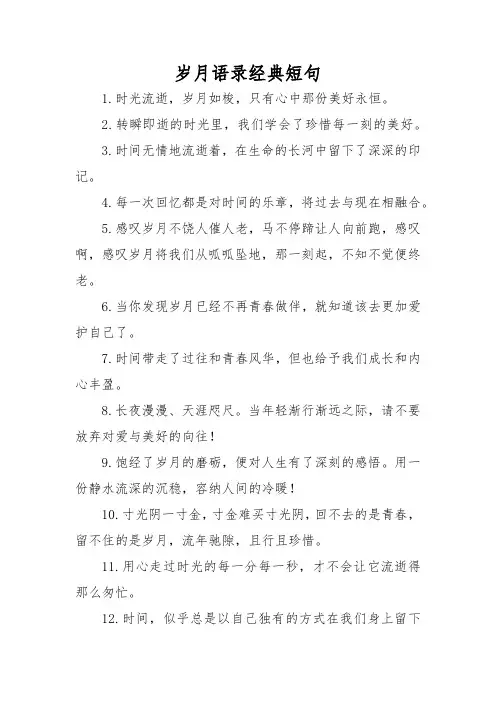 岁月语录经典短句

1. 时光流逝，岁月如梭，只有心中那份美好永恒。

2. 转瞬即逝的时光里，我们学会了珍惜每一刻的美好。

3. 时间无情地流逝着，在生命的长河中留下了深深的印记。

4. 每一次回忆都是对时间的乐章，将过去与现在相融合。

5. 感叹岁月不饶人催人老，马不停蹄让人向前跑，感叹啊，感叹岁月将我们从呱呱坠地，那一刻起，不知不觉便终老。

6. 当你发现岁月已经不再青春做伴，就知道该去更加爱护自己了。

7. 时间带走了过往和青春风华，但也给予我们成长和内心丰盈。

8. 长夜漫漫、天涯咫尺。当年轻渐行渐远之际，请不要放弃对爱与美好的向往！

9. 饱经了岁月的磨砺，便对人生有了深刻的感悟。用一份静水流深的沉稳，容纳人间的冷暖！

10. 寸光阴一寸金，寸金难买寸光阴，回不去的是青春，留不住的是岁月，流年驰隙，且行且珍惜。

11. 用心走过时光的每一分每一秒，才不会让它流逝得那么匆忙。

12. 时间，似乎总是以自己独有的方式在我们身上留下